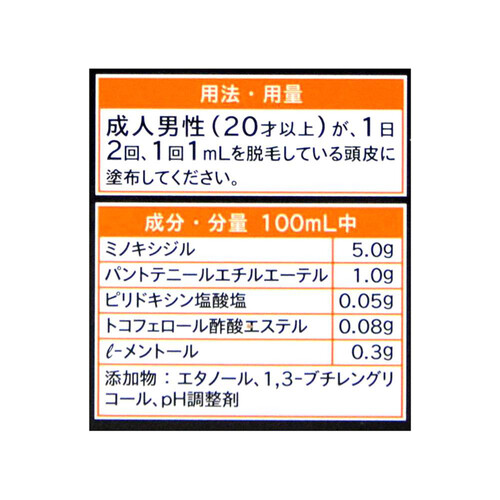 用法・用量

成人男性（20才以上）が、1日2回、1回1mLを脱毛している頭皮に塗布してください。

成分・分量 100mL中

| ミノキシジル | 5.0g |
|---|---|
| パントテニールエチルエーテル | 1.0g |
| ピリドキシン塩酸塩 | 0.05g |
| トコフェロール酢酸エステル | 0.08g |
| ℓ-メントール | 0.3g |

添加物：エタノール、1,3-ブチレングリコール、pH調整剤